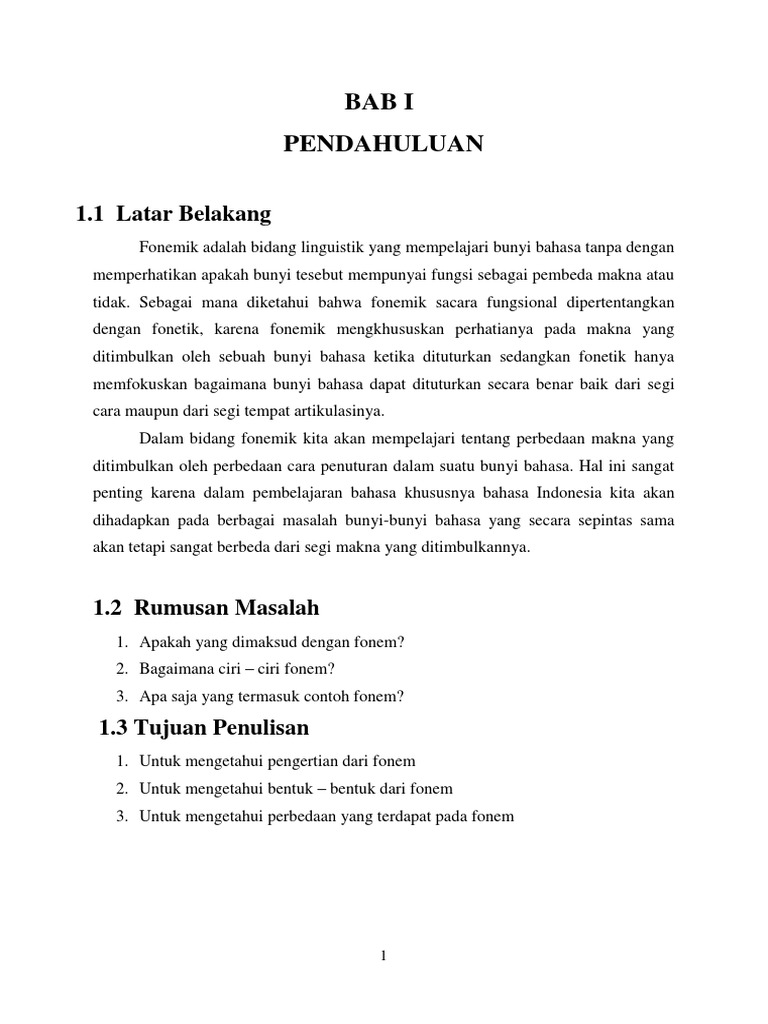 BAB I

PENDAHULUAN

1.1 Latar Belakang

Fonemik adalah bidang linguistik yang mempelajari bunyi bahasa tanpa dengan memperhatikan apakah bunyi tesebut mempunyai fungsi sebagai pembeda makna atau tidak. Sebagai mana diketahui bahwa fonemik sacara fungsional dipertentangkan dengan fonetik, karena fonemik mengkhususkan perhatianya pada makna yang ditimbulkan oleh sebuah bunyi bahasa ketika dituturkan sedangkan fonetik hanya memfokuskan bagaimana bunyi bahasa dapat dituturkan secara benar baik dari segi cara maupun dari segi tempat artikulasinya.

Dalam bidang fonemik kita akan mempelajari tentang perbedaan makna yang ditimbulkan oleh perbedaan cara penuturan dalam suatu bunyi bahasa. Hal ini sangat penting karena dalam pembelajaran bahasa khususnya bahasa Indonesia kita akan dihadapkan pada berbagai masalah bunyi-bunyi bahasa yang secara sepintas sama akan tetapi sangat berbeda dari segi makna yang ditimbulkannya.

1.2 Rumusan Masalah

1. Apakah yang dimaksud dengan fonem?
2. Bagaimana ciri – ciri fonem?
3. Apa saja yang termasuk contoh fonem?

1.3 Tujuan Penulisan

1. Untuk mengetahui pengertian dari fonem
2. Untuk mengetahui bentuk – bentuk dari fonem
3. Untuk mengetahui perbedaan yang terdapat pada fonem

1